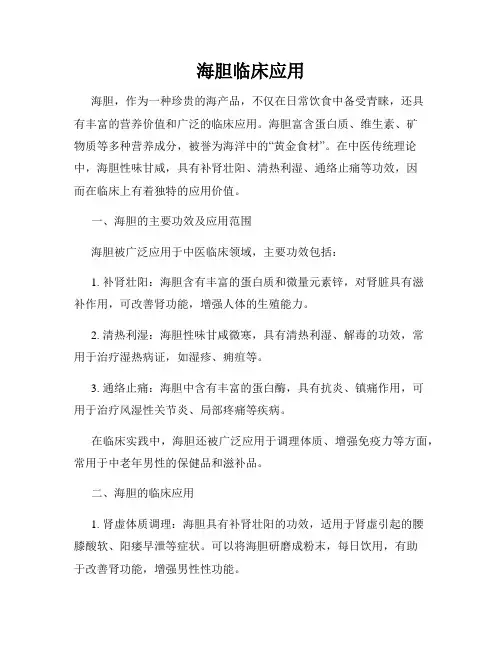 海胆临床应用

海胆，作为一种珍贵的海产品，不仅在日常饮食中备受青睐，还具有丰富的营养价值和广泛的临床应用。海胆富含蛋白质、维生素、矿物质等多种营养成分，被誉为海洋中的“黄金食材”。在中医传统理论中，海胆性味甘咸，具有补肾壮阳、清热利湿、通络止痛等功效，因而在临床上有着独特的应用价值。

一、海胆的主要功效及应用范围

海胆被广泛应用于中医临床领域，主要功效包括：

1. 补肾壮阳：海胆含有丰富的蛋白质和微量元素锌，对肾脏具有滋补作用，可改善肾功能，增强人体的生殖能力。

2. 清热利湿：海胆性味甘咸微寒，具有清热利湿、解毒的功效，常用于治疗湿热病证，如湿疹、痈疽等。

3. 通络止痛：海胆中含有丰富的蛋白酶，具有抗炎、镇痛作用，可用于治疗风湿性关节炎、局部疼痛等疾病。

在临床实践中，海胆还被广泛应用于调理体质、增强免疫力等方面，常用于中老年男性的保健品和滋补品。

二、海胆的临床应用

1. 肾虚体质调理：海胆具有补肾壮阳的功效，适用于肾虚引起的腰膝酸软、阳痿早泄等症状。可以将海胆研磨成粉末，每日饮用，有助于改善肾功能，增强男性性功能。